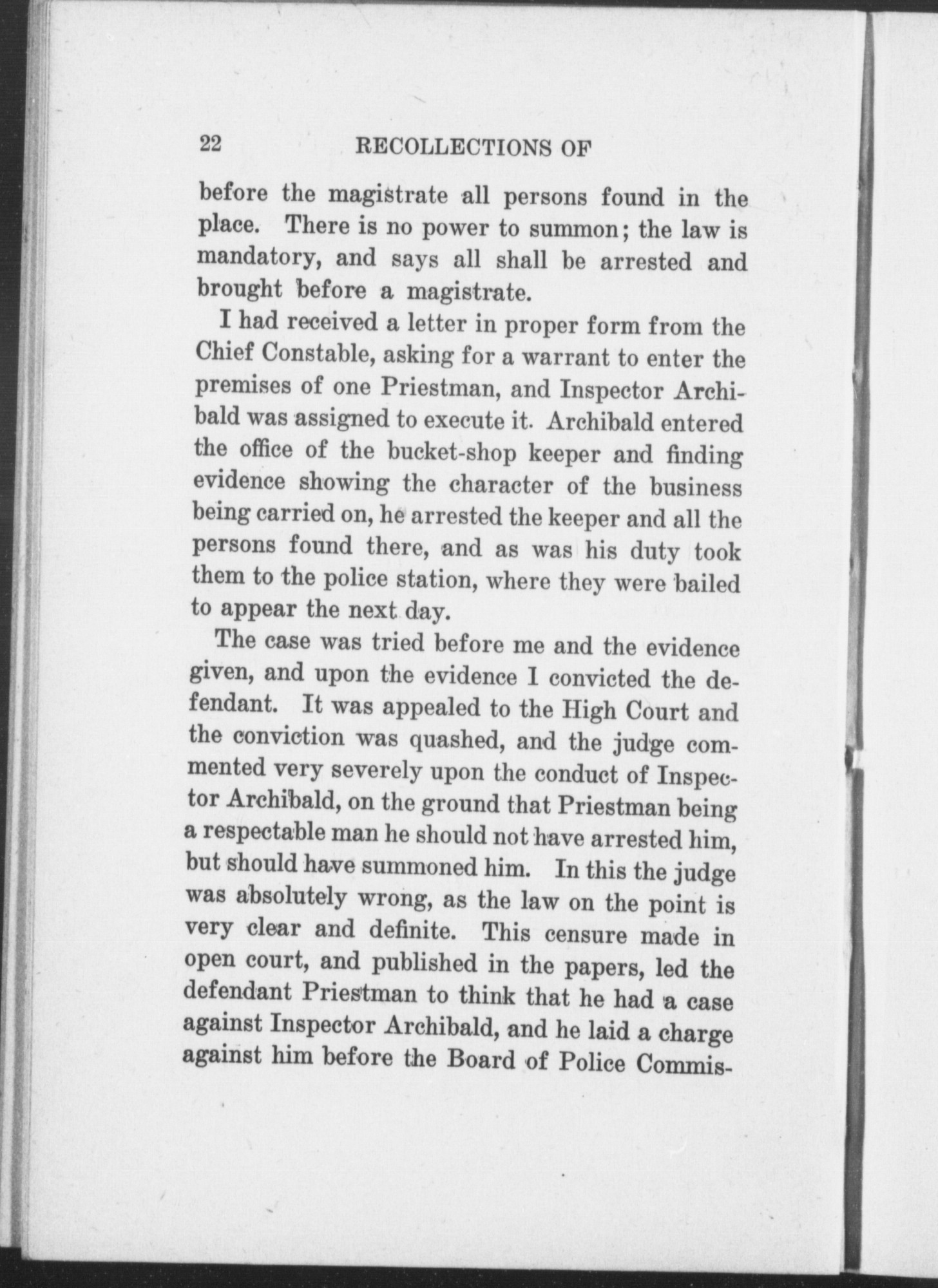 22 RECOLLECTIONS OF

before the magistrate all persons found in the place. There is no power to summon; the law is mandatory, and says all shall be arrested and brought before a magistrate.

I had received a letter in proper form from the Chief Constable, asking for a warrant to enter the premises of one Priestman, and Inspector Archibald was assigned to execute it. Archibald entered the office of the bucket-shop keeper and finding evidence showing the character of the business being carried on, he arrested the keeper and all the persons found there, and as was his duty took them to the police station, where they were bailed to appear the next day.

The case was tried before me and the evidence given, and upon the evidence I convicted the defendant. It was appealed to the High Court and the conviction was quashed, and the judge commented very severely upon the conduct of Inspector Archibald, on the ground that Priestman being a respectable man he should not have arrested him, but should have summoned him. In this the judge was absolutely wrong, as the law on the point is very clear and definite. This censure made in open court, and published in the papers, led the defendant Priestman to think that he had a case against Inspector Archibald, and he laid a charge against him before the Board of Police Commis-